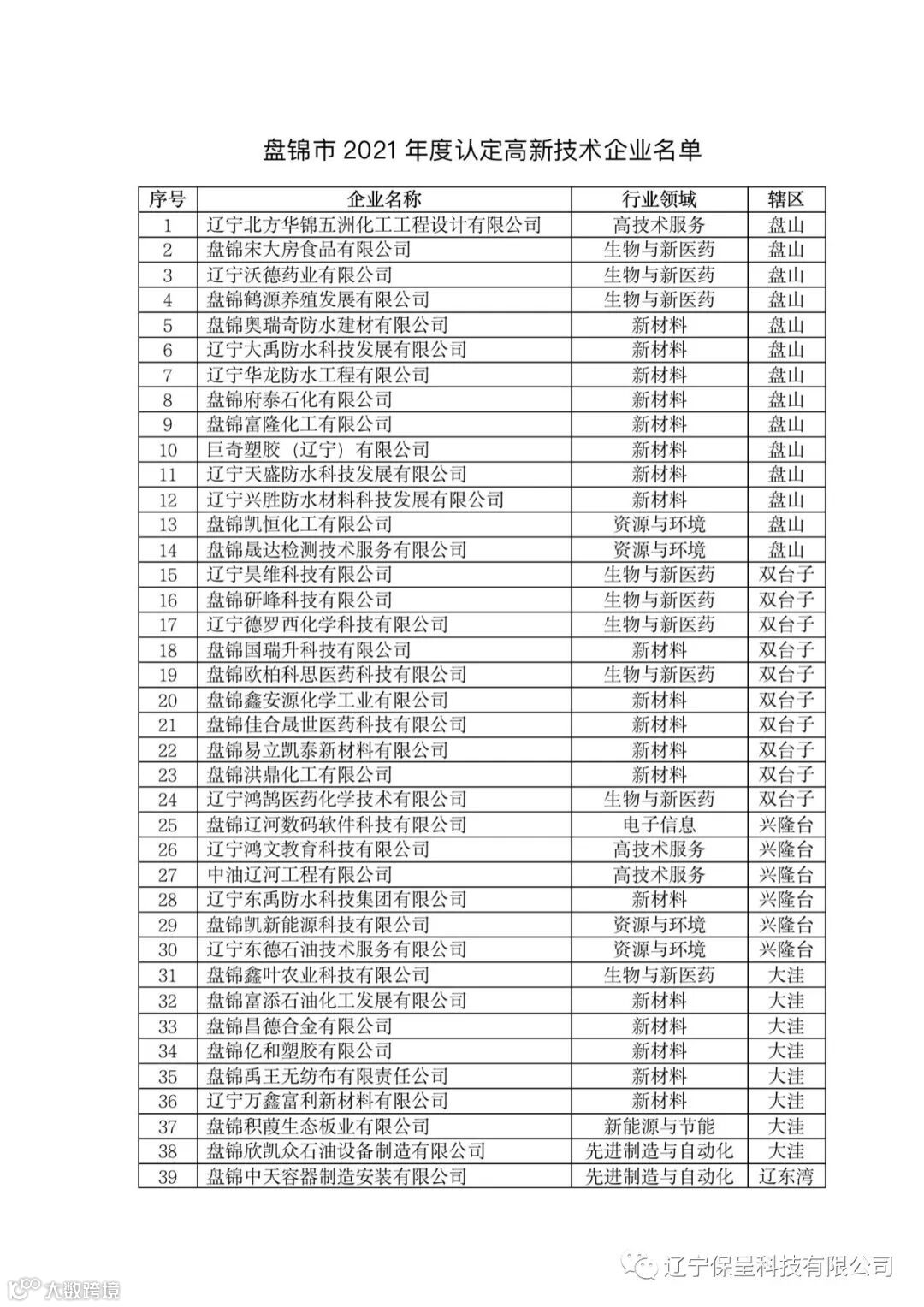 盘锦市 2021 年度认定高新技术企业名单

| 序号 | 企业名称 | 行业领域 | 辖区 |
|---|---|---|---|
| 1 | 辽宁北方华锦五洲化工工程设计有限公司 | 高技术服务 | 盘山 |
| 2 | 盘锦宋大房食品有限公司 | 生物与新医药 | 盘山 |
| 3 | 辽宁沃德药业有限公司 | 生物与新医药 | 盘山 |
| 4 | 盘锦鹤源养殖发展有限公司 | 生物与新医药 | 盘山 |
| 5 | 盘锦奥瑞奇防水建材有限公司 | 新材料 | 盘山 |
| 6 | 辽宁大禹防水科技发展有限公司 | 新材料 | 盘山 |
| 7 | 辽宁华龙防水工程有限公司 | 新材料 | 盘山 |
| 8 | 盘锦府泰石化有限公司 | 新材料 | 盘山 |
| 9 | 盘锦富隆化工有限公司 | 新材料 | 盘山 |
| 10 | 巨奇塑胶（辽宁）有限公司 | 新材料 | 盘山 |
| 11 | 辽宁天盛防水科技发展有限公司 | 新材料 | 盘山 |
| 12 | 辽宁兴胜防水材料科技发展有限公司 | 新材料 | 盘山 |
| 13 | 盘锦凯恒化工有限公司 | 资源与环境 | 盘山 |
| 14 | 盘锦晟达检测技术服务有限公司 | 资源与环境 | 盘山 |
| 15 | 辽宁昊维科技有限公司 | 生物与新医药 | 双台子 |
| 16 | 盘锦研峰科技有限公司 | 生物与新医药 | 双台子 |
| 17 | 辽宁德罗西化学科技有限公司 | 生物与新医药 | 双台子 |
| 18 | 盘锦国瑞升科技有限公司 | 新材料 | 双台子 |
| 19 | 盘锦欧柏科思医药科技有限公司 | 生物与新医药 | 双台子 |
| 20 | 盘锦鑫安源化学工业有限公司 | 新材料 | 双台子 |
| 21 | 盘锦佳合晟世医药科技有限公司 | 新材料 | 双台子 |
| 22 | 盘锦易立凯泰新材料有限公司 | 新材料 | 双台子 |
| 23 | 盘锦洪鼎化工有限公司 | 新材料 | 双台子 |
| 24 | 辽宁鸿鹄医药化学技术有限公司 | 生物与新医药 | 双台子 |
| 25 | 盘锦辽河数码软件科技有限公司 | 电子信息 | 兴隆台 |
| 26 | 辽宁鸿文教育科技有限公司 | 高技术服务 | 兴隆台 |
| 27 | 中油辽河工程有限公司 | 高技术服务 | 兴隆台 |
| 28 | 辽宁东禹防水科技集团有限公司 | 新材料 | 兴隆台 |
| 29 | 盘锦凯新能源科技有限公司 | 资源与环境 | 兴隆台 |
| 30 | 辽宁东德石油技术服务有限公司 | 资源与环境 | 兴隆台 |
| 31 | 盘锦鑫叶农业科技有限公司 | 生物与新医药 | 大洼 |
| 32 | 盘锦富添石油化工发展有限公司 | 新材料 | 大洼 |
| 33 | 盘锦昌德合金有限公司 | 新材料 | 大洼 |
| 34 | 盘锦亿和塑胶有限公司 | 新材料 | 大洼 |
| 35 | 盘锦禹王无纺布有限责任公司 | 新材料 | 大洼 |
| 36 | 辽宁万鑫富利新材料有限公司 | 新材料 | 大洼 |
| 37 | 盘锦积葭生态板业有限公司 | 新能源与节能 | 大洼 |
| 38 | 盘锦欣凯众石油设备制造有限公司 | 先进制造与自动化 | 大洼 |
| 39 | 盘锦中天容器制造安装有限公司 | 先进制造与自动化 | 辽东湾 |

辽宁保呈科技有限公司

大数跨境